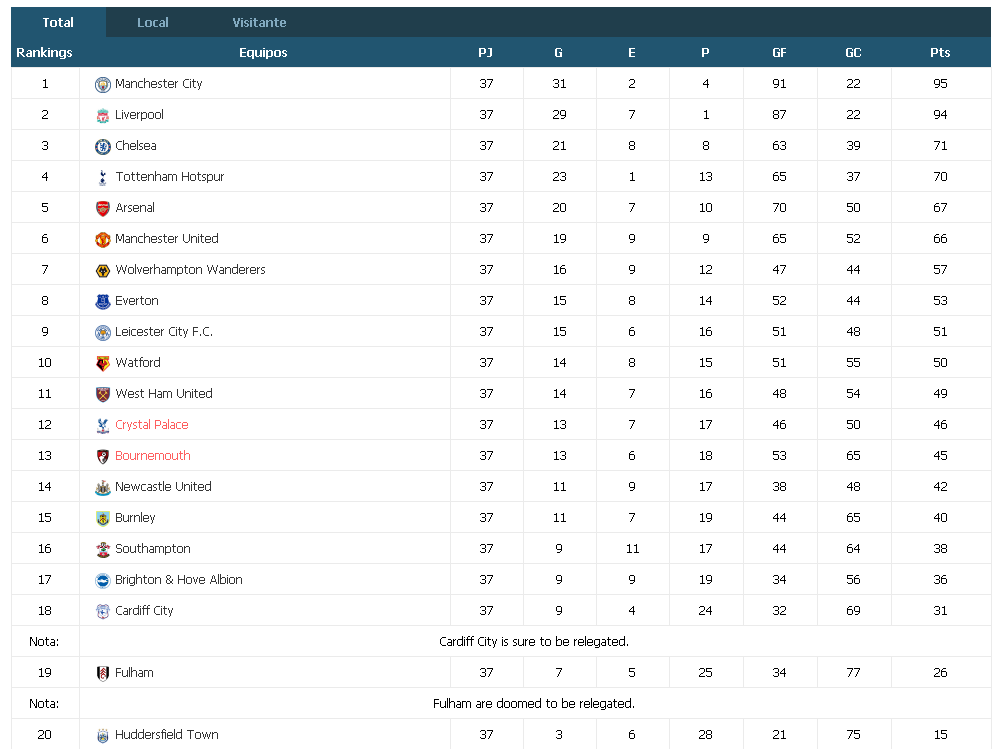 Total Local Visitante

| Rankings | Equipos | PJ | G | E | P | GF | GC | Pts |
|---|---|---|---|---|---|---|---|---|
| 1 | Manchester City | 37 | 31 | 2 | 4 | 91 | 22 | 95 |
| 2 | Liverpool | 37 | 29 | 7 | 1 | 87 | 22 | 94 |
| 3 | Chelsea | 37 | 21 | 8 | 8 | 63 | 39 | 71 |
| 4 | Tottenham Hotspur | 37 | 23 | 1 | 13 | 65 | 37 | 70 |
| 5 | Arsenal | 37 | 20 | 7 | 10 | 70 | 50 | 67 |
| 6 | Manchester United | 37 | 19 | 9 | 9 | 65 | 52 | 66 |
| 7 | Wolverhampton Wanderers | 37 | 16 | 9 | 12 | 47 | 44 | 57 |
| 8 | Everton | 37 | 15 | 8 | 14 | 52 | 44 | 53 |
| 9 | Leicester City F.C. | 37 | 15 | 6 | 16 | 51 | 48 | 51 |
| 10 | Watford | 37 | 14 | 8 | 15 | 51 | 55 | 50 |
| 11 | West Ham United | 37 | 14 | 7 | 16 | 48 | 54 | 49 |
| 12 | Crystal Palace | 37 | 13 | 7 | 17 | 46 | 50 | 46 |
| 13 | Bournemouth | 37 | 13 | 6 | 18 | 53 | 65 | 45 |
| 14 | Newcastle United | 37 | 11 | 9 | 17 | 38 | 48 | 42 |
| 15 | Burnley | 37 | 11 | 7 | 19 | 44 | 65 | 40 |
| 16 | Southampton | 37 | 9 | 11 | 17 | 44 | 64 | 38 |
| 17 | Brighton & Hove Albion | 37 | 9 | 9 | 19 | 34 | 56 | 36 |
| 18 | Cardiff City | 37 | 9 | 4 | 24 | 32 | 69 | 31 |
| Nota: | Cardiff City is sure to be relegated. | | | | | | | |
| 19 | Fulham | 37 | 7 | 5 | 25 | 34 | 77 | 26 |
| Nota: | Fulham are doomed to be relegated. | | | | | | | |
| 20 | Huddersfield Town | 37 | 3 | 6 | 28 | 21 | 75 | 15 |